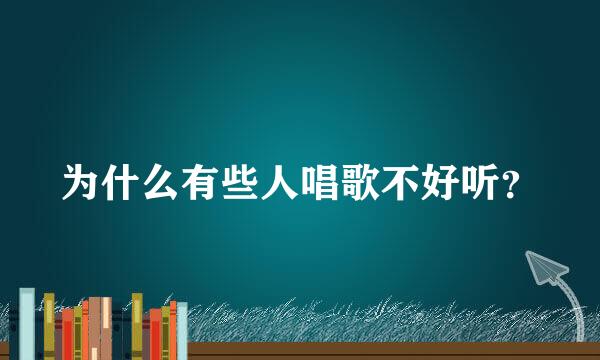 为什么有些人唱歌不好听?